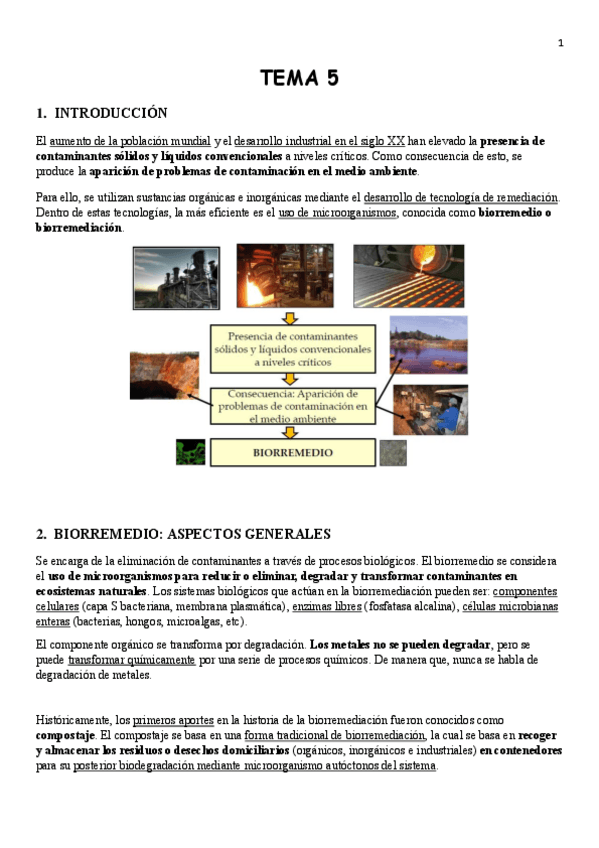 1

TEMA 5

1. INTRODUCCIÓN

El aumento de la población mundial y el desarrollo industrial en el siglo XX han elevado la presencia de contaminantes sólidos y líquidos convencionales a niveles críticos. Como consecuencia de esto, se produce la aparición de problemas de contaminación en el medio ambiente.

Para ello, se utilizan sustancias orgánicas e inorgánicas mediante el desarrollo de tecnología de remediación. Dentro de estas tecnologías, la más eficiente es el uso de microorganismos, conocida como biorremedio o biorremediación.

Presencia de contaminantes sólidos y líquidos convencionales a niveles críticos

Consecuencia: Aparición de problemas de contaminación en el medio ambiente

BIORREMEDIO

2. BIORREMEDIO: ASPECTOS GENERALES

Se encarga de la eliminación de contaminantes a través de procesos biológicos. El biorremedio se considera el uso de microorganismos para reducir o eliminar, degradar y transformar contaminantes en ecosistemas naturales. Los sistemas biológicos que actúan en la biorremediación pueden ser: componentes celulares (capa S bacteriana, membrana plasmática), enzimas libres (fosfatasa alcalina), células microbianas enteras (bacterias, hongos, microalgas, etc).

El componente orgánico se transforma por degradación. Los metales no se pueden degradar, pero se puede transformar químicamente por una serie de procesos químicos. De manera que, nunca se habla de degradación de metales.

Históricamente, los primeros aportes en la historia de la biorremediación fueron conocidos como compostaje. El compostaje se basa en una forma tradicional de biorremediación, la cual se basa en recoger y almacenar los residuos o desechos domiciliarios (orgánicos, inorgánicos e industriales) en contenedores para su posterior biodegradación mediante microorganismo autóctonos del sistema.